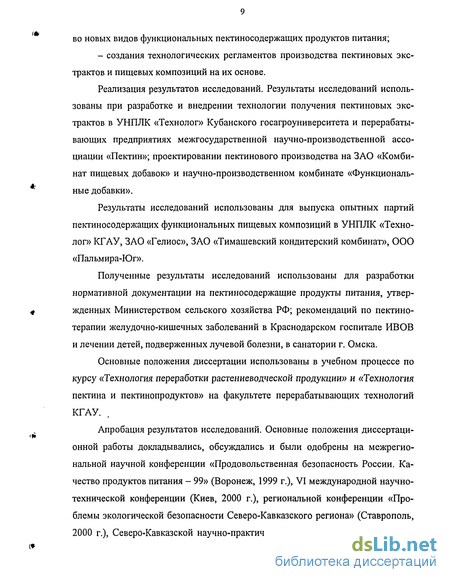 9

во новых видов функциональных пектиносодержащих продуктов питания;

– создания технологических регламентов производства пектиновых экстрактов и пищевых композиций на их основе.

Реализация результатов исследований. Результаты исследований использованы при разработке и внедрении технологии получения пектиновых экстрактов в УНПЛК «Технолог» Кубанского госагроуниверситета и перерабатывающих предприятиях межгосударственной научно-производственной ассоциации «Пектин»; проектировании пектинового производства на ЗАО «Комбинат пищевых добавок» и научно-производственном комбинате «Функциональные добавки».

Результаты исследований использованы для выпуска опытных партий пектиносодержащих функциональных пищевых композиций в УНПЛК «Технолог» КГАУ, ЗАО «Гелиос», ЗАО «Тимашевский кондитерский комбинат», ООО «Пальмира-Юг».

Полученные результаты исследований использованы для разработки нормативной документации на пектиносодержащие продукты питания, утвержденных Министерством сельского хозяйства РФ; рекомендаций по пектинотерапии желудочно-кишечных заболеваний в Краснодарском госпитале ИВОВ и лечении детей, подверженных лучевой болезни, в санатории г. Омска.

Основные положения диссертации использованы в учебном процессе по курсу «Технология переработки растениеводческой продукции» и «Технология пектина и пектинопродуктов» на факультете перерабатывающих технологий КГАУ.

Апробация результатов исследований. Основные положения диссертационной работы докладывались, обсуждались и были одобрены на межрегиональной научной конференции «Продовольственная безопасность России. Качество продуктов питания – 99» (Воронеж, 1999 г.), VI международной научно-технической конференции (Киев, 2000 г.), региональной конференции «Проблемы экологической безопасности Северо-Кавказского региона» (Ставрополь, 2000 г.), Северо-Кавказской научно-практич

dsLib.net
библиотека диссертаций